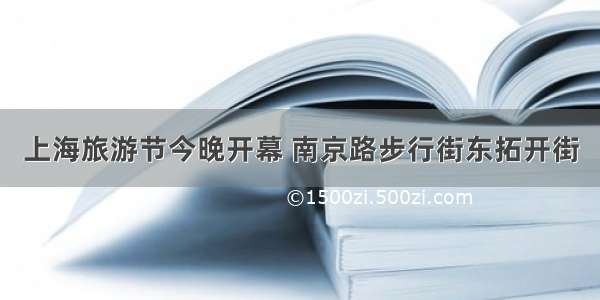 上海旅游节今晚开幕 南京路步行街东拓开街

©1500zi.500zi.com